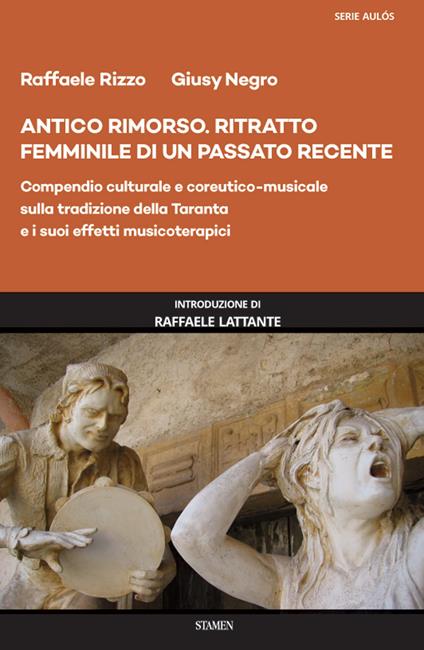 SERIE AULÓS

Raffaele Rizzo Giusy Negro

ANTICO RIMORSO. RITRATTO FEMMINILE DI UN PASSATO RECENTE

Compendio culturale e coreutico-musicale sulla tradizione della Taranta e i suoi effetti musicoterapici

INTRODUZIONE DI
RAFFAELE LATTANTE

STAMEN